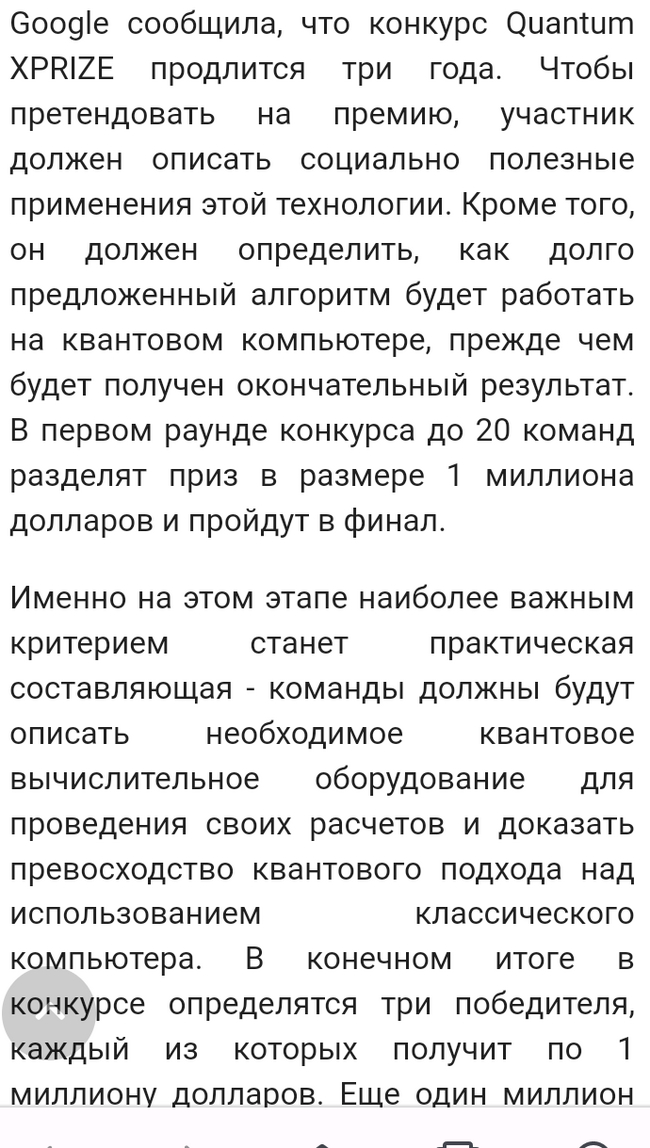 Google сообщила, что конкурс Quantum XPRIZE продлится три года. Чтобы претендовать на премию, участник должен описать социально полезные применения этой технологии. Кроме того, он должен определить, как долго предложенный алгоритм будет работать на квантовом компьютере, прежде чем будет получен окончательный результат. В первом раунде конкурса до 20 команд разделят приз в размере 1 миллиона долларов и пройдут в финал.

Именно на этом этапе наиболее важным критерием станет практическая составляющая - команды должны будут описать необходимое квантовое вычислительное оборудование для проведения своих расчетов и доказать превосходство квантового подхода над использованием классического компьютера. В конечном итоге в конкурсе определятся три победителя, каждый из которых получит по 1 миллиону долларов. Еще один миллион